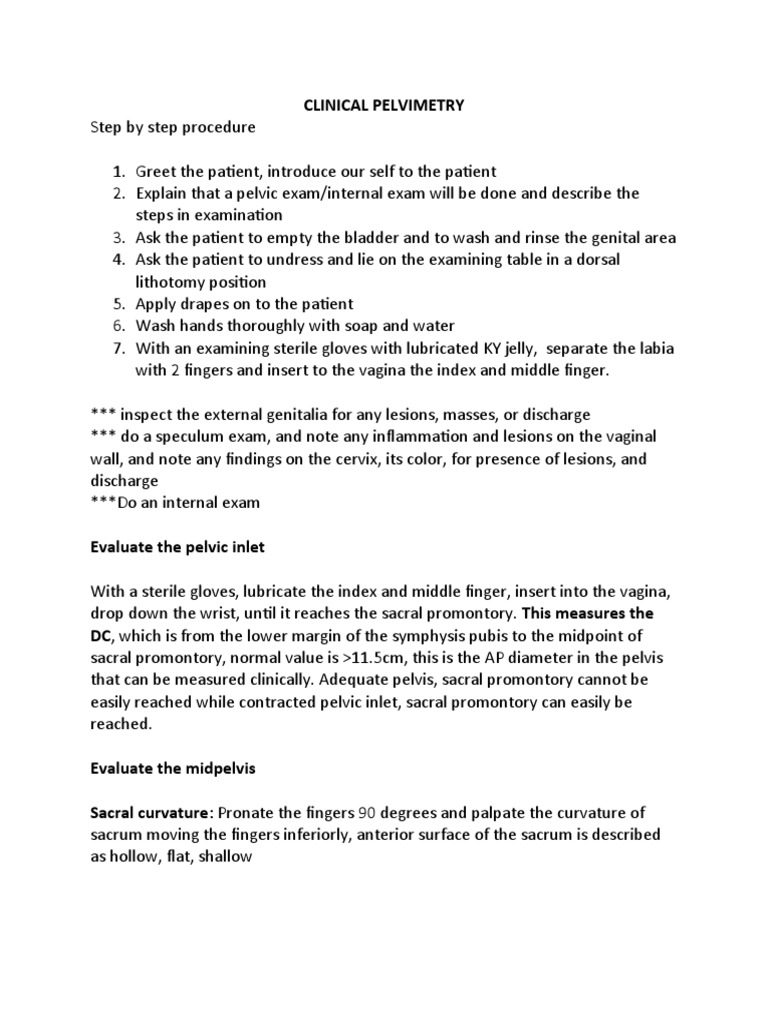 CLINICAL PELVIMETRY

Step by step procedure

1. Greet the patient, introduce our self to the patient
2. Explain that a pelvic exam/internal exam will be done and describe the steps in examination
3. Ask the patient to empty the bladder and to wash and rinse the genital area
4. Ask the patient to undress and lie on the examining table in a dorsal lithotomy position
5. Apply drapes on to the patient
6. Wash hands thoroughly with soap and water
7. With an examining sterile gloves with lubricated KY jelly, separate the labia with 2 fingers and insert to the vagina the index and middle finger.

*** inspect the external genitalia for any lesions, masses, or discharge
*** do a speculum exam, and note any inflammation and lesions on the vaginal wall, and note any findings on the cervix, its color, for presence of lesions, and discharge
***Do an internal exam

Evaluate the pelvic inlet

With a sterile gloves, lubricate the index and middle finger, insert into the vagina, drop down the wrist, until it reaches the sacral promontory. This measures the DC, which is from the lower margin of the symphysis pubis to the midpoint of sacral promontory, normal value is >11.5cm, this is the AP diameter in the pelvis that can be measured clinically. Adequate pelvis, sacral promontory cannot be easily reached while contracted pelvic inlet, sacral promontory can easily be reached.

Evaluate the midpelvis

Sacral curvature: Pronate the fingers 90 degrees and palpate the curvature of sacrum moving the fingers inferiorly, anterior surface of the sacrum is described as hollow, flat, shallow